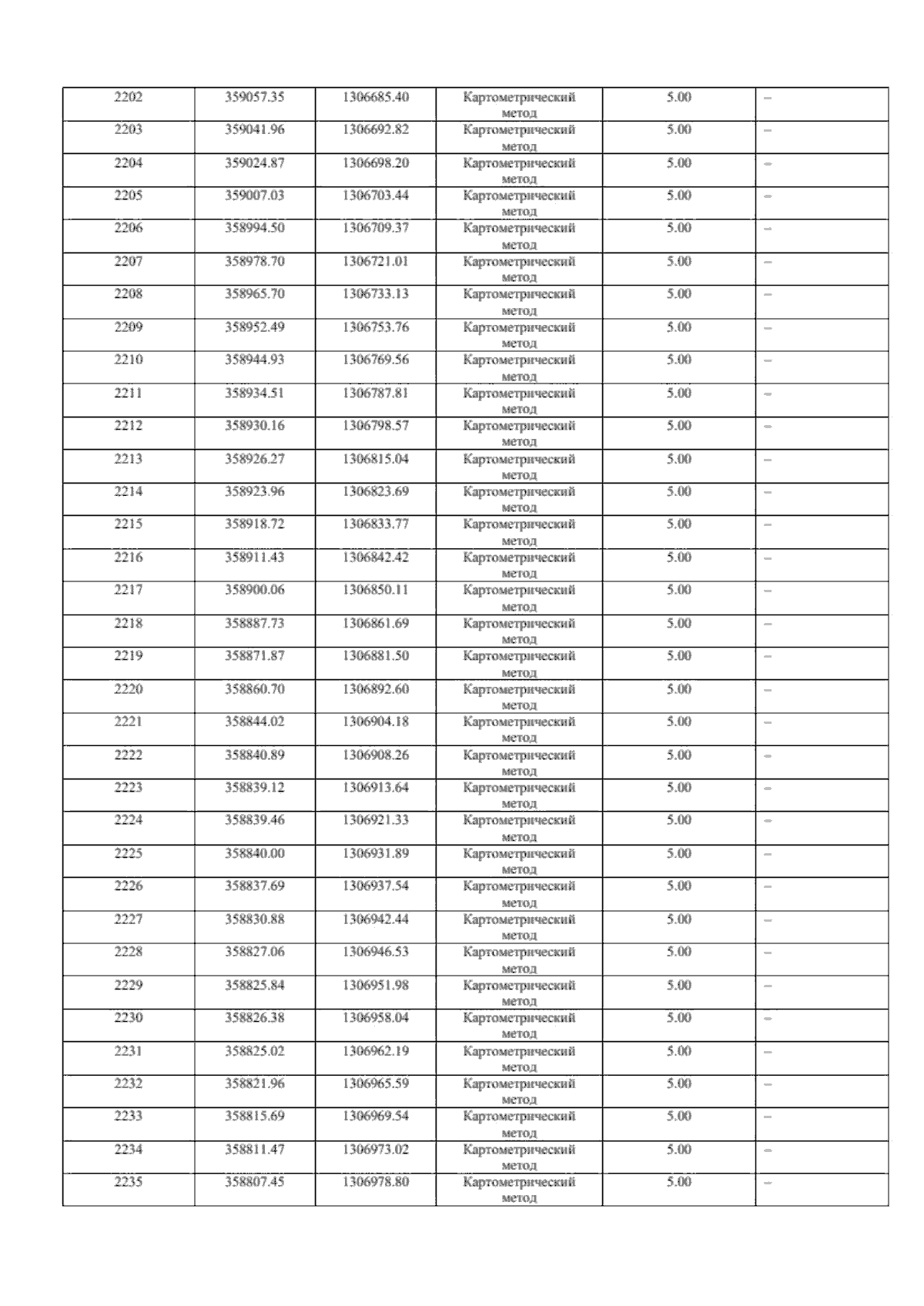 | 2202 | 359057.35 | 1306685.40 | Картометрический метод | 5.00 | – |
|---|---|---|---|---|---|
| 2203 | 359041.96 | 1306692.82 | Картометрический метод | 5.00 | – |
| 2204 | 359024.87 | 1306698.20 | Картометрический метод | 5.00 | – |
| 2205 | 359007.03 | 1306703.44 | Картометрический метод | 5.00 | – |
| 2206 | 358994.50 | 1306709.37 | Картометрический метод | 5.00 | – |
| 2207 | 358978.70 | 1306721.01 | Картометрический метод | 5.00 | – |
| 2208 | 358965.70 | 1306733.13 | Картометрический метод | 5.00 | – |
| 2209 | 358952.49 | 1306753.76 | Картометрический метод | 5.00 | – |
| 2210 | 358944.93 | 1306769.56 | Картометрический метод | 5.00 | – |
| 2211 | 358934.51 | 1306787.81 | Картометрический метод | 5.00 | – |
| 2212 | 358930.16 | 1306798.57 | Картометрический метод | 5.00 | – |
| 2213 | 358926.27 | 1306815.04 | Картометрический метод | 5.00 | – |
| 2214 | 358923.96 | 1306823.69 | Картометрический метод | 5.00 | – |
| 2215 | 358918.72 | 1306833.77 | Картометрический метод | 5.00 | – |
| 2216 | 358911.43 | 1306842.42 | Картометрический метод | 5.00 | – |
| 2217 | 358900.06 | 1306850.11 | Картометрический метод | 5.00 | – |
| 2218 | 358887.73 | 1306861.69 | Картометрический метод | 5.00 | – |
| 2219 | 358871.87 | 1306881.50 | Картометрический метод | 5.00 | – |
| 2220 | 358860.70 | 1306892.60 | Картометрический метод | 5.00 | – |
| 2221 | 358844.02 | 1306904.18 | Картометрический метод | 5.00 | – |
| 2222 | 358840.89 | 1306908.26 | Картометрический метод | 5.00 | – |
| 2223 | 358839.12 | 1306913.64 | Картометрический метод | 5.00 | – |
| 2224 | 358839.46 | 1306921.33 | Картометрический метод | 5.00 | – |
| 2225 | 358840.00 | 1306931.89 | Картометрический метод | 5.00 | – |
| 2226 | 358837.69 | 1306937.54 | Картометрический метод | 5.00 | – |
| 2227 | 358830.88 | 1306942.44 | Картометрический метод | 5.00 | – |
| 2228 | 358827.06 | 1306946.53 | Картометрический метод | 5.00 | – |
| 2229 | 358825.84 | 1306951.98 | Картометрический метод | 5.00 | – |
| 2230 | 358826.38 | 1306958.04 | Картометрический метод | 5.00 | – |
| 2231 | 358825.02 | 1306962.19 | Картометрический метод | 5.00 | – |
| 2232 | 358821.96 | 1306965.59 | Картометрический метод | 5.00 | – |
| 2233 | 358815.69 | 1306969.54 | Картометрический метод | 5.00 | – |
| 2234 | 358811.47 | 1306973.02 | Картометрический метод | 5.00 | – |
| 2235 | 358807.45 | 1306978.80 | Картометрический метод | 5.00 | – |